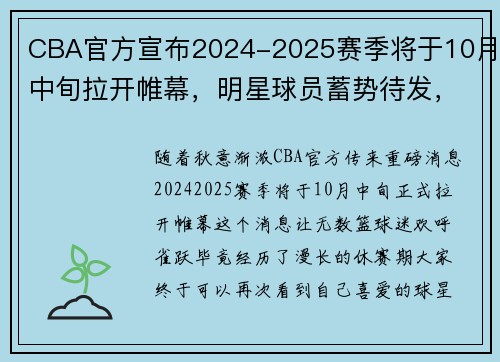 CBA官方宣布2024-2025赛季将于10月中旬拉开帷幕，明星球员蓄势待发，

随着秋意渐浓CBA官方传来重磅消息20242025赛季将于10月中旬正式拉开帷幕这个消息让无数篮球迷欢呼雀跃毕竟经历了漫长的休赛期大家终于可以再次看到自己喜爱的球星